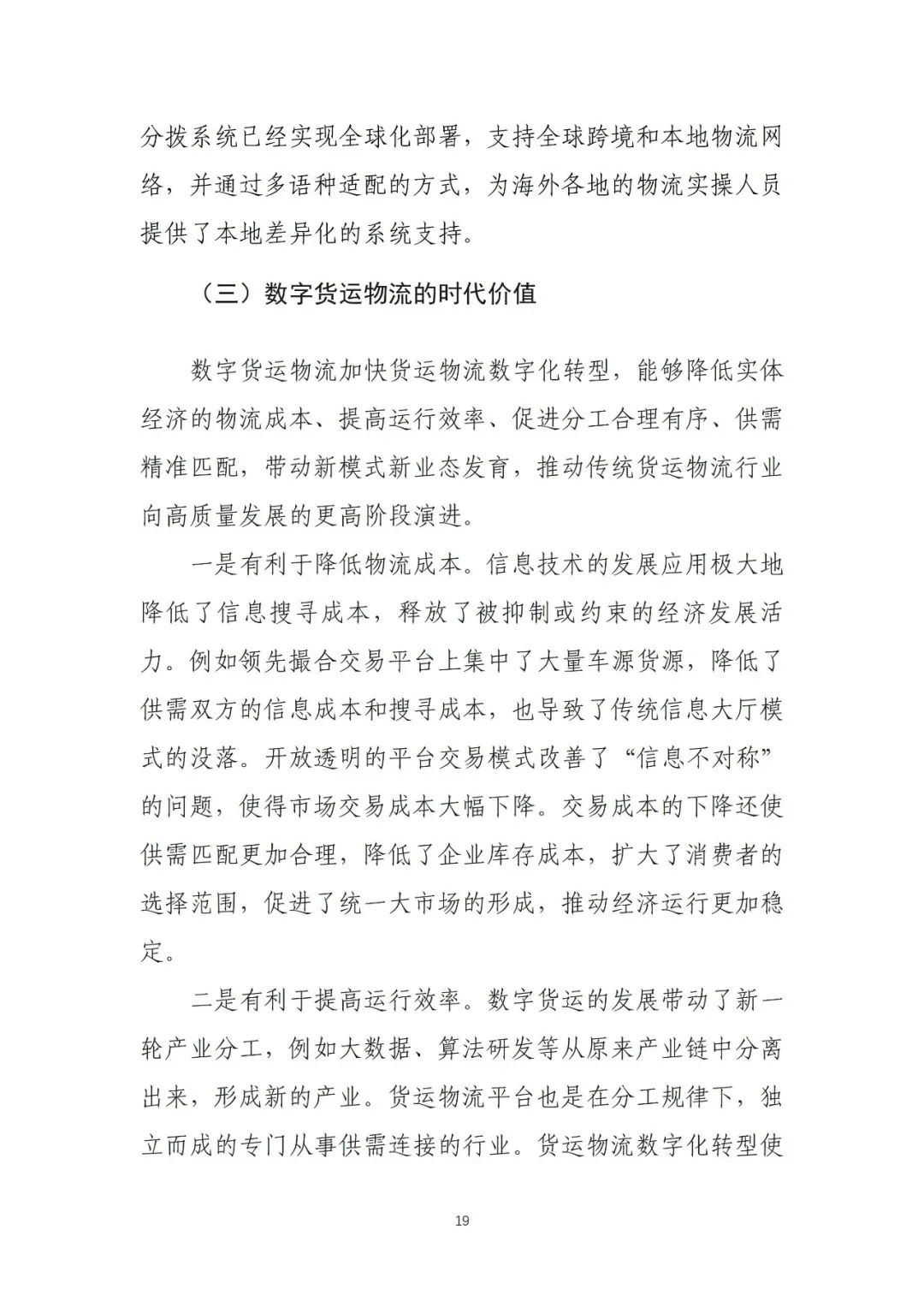 分拨系统已经实现全球化部署，支持全球跨境和本地物流网络，并通过多语种适配的方式，为海外各地的物流实操人员提供了本地差异化的系统支持。

（三）数字货运物流的时代价值

数字货运物流加快货运物流数字化转型，能够降低实体经济的物流成本、提高运行效率、促进分工合理有序、供需精准匹配，带动新模式新业态发育，推动传统货运物流行业向高质量发展的更高阶段演进。

一是有利于降低物流成本。信息技术的发展应用极大地降低了信息搜寻成本，释放了被抑制或约束的经济发展活力。例如领先撮合交易平台上集中了大量车源货源，降低了供需双方的信息成本和搜寻成本，也导致了传统信息大厅模式的没落。开放透明的平台交易模式改善了“信息不对称”的问题，使得市场交易成本大幅下降。交易成本的下降还使供需匹配更加合理，降低了企业库存成本，扩大了消费者的选择范围，促进了统一大市场的形成，推动经济运行更加稳定。

二是有利于提高运行效率。数字货运的发展带动了新一轮产业分工，例如大数据、算法研发等从原来产业链中分离出来，形成新的产业。货运物流平台也是在分工规律下，独立而成的专门从事供需连接的行业。货运物流数字化转型使

19